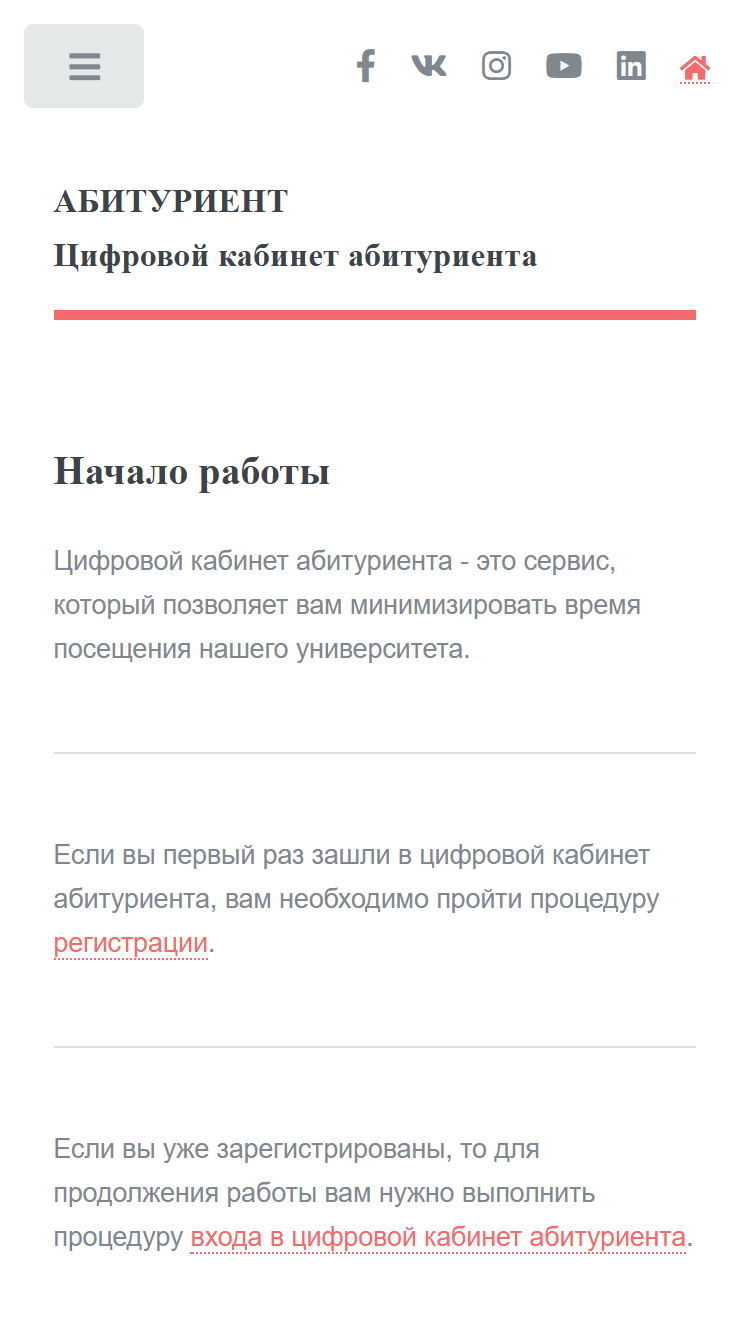 АБИТУРИЕНТ
Цифровой кабинет абитуриента

Начало работы

Цифровой кабинет абитуриента - это сервис, который позволяет вам минимизировать время посещения нашего университета.

Если вы первый раз зашли в цифровой кабинет абитуриента, вам необходимо пройти процедуру регистрации.

Если вы уже зарегистрированы, то для продолжения работы вам нужно выполнить процедуру входа в цифровой кабинет абитуриента.